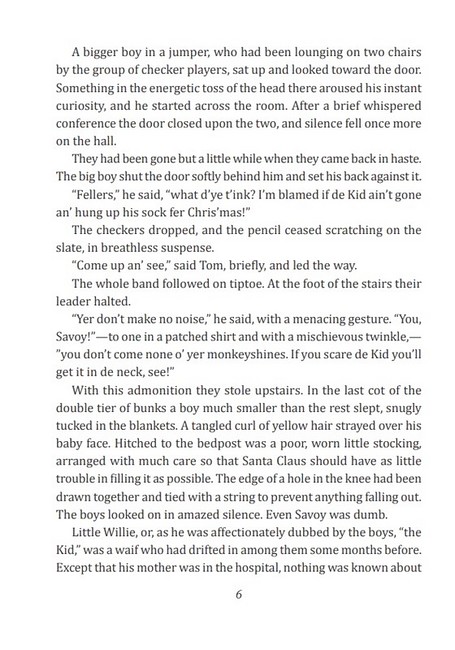 A bigger boy in a jumper, who had been lounging on two chairs by the group of checker players, sat up and looked toward the door. Something in the energetic toss of the head there aroused his instant curiosity, and he started across the room. After a brief whispered conference the door closed upon the two, and silence fell once more on the hall.

They had been gone but a little while when they came back in haste. The big boy shut the door softly behind him and set his back against it.

"Fellers," he said, "what d'ye t'ink? I'm blamed if de Kid ain't gone an' hung up his sock fer Chris'mas!"

The checkers dropped, and the pencil ceased scratching on the slate, in breathless suspense.

"Come up an' see," said Tom, briefly, and led the way.

The whole band followed on tiptoe. At the foot of the stairs their leader halted.

"Yer don't make no noise," he said, with a menacing gesture. "You, Savoy!"—to one in a patched shirt and with a mischievous twinkle,—"you don't come none o' yer monkeyshines. If you scare de Kid you'll get it in de neck, see!"

With this admonition they stole upstairs. In the last cot of the double tier of bunks a boy much smaller than the rest slept, snugly tucked in the blankets. A tangled curl of yellow hair strayed over his baby face. Hitched to the bedpost was a poor, worn little stocking, arranged with much care so that Santa Claus should have as little trouble in filling it as possible. The edge of a hole in the knee had been drawn together and tied with a string to prevent anything falling out. The boys looked on in amazed silence. Even Savoy was dumb.

Little Willie, or, as he was affectionately dubbed by the boys, "the Kid," was a waif who had drifted in among them some months before. Except that his mother was in the hospital, nothing was known about

6